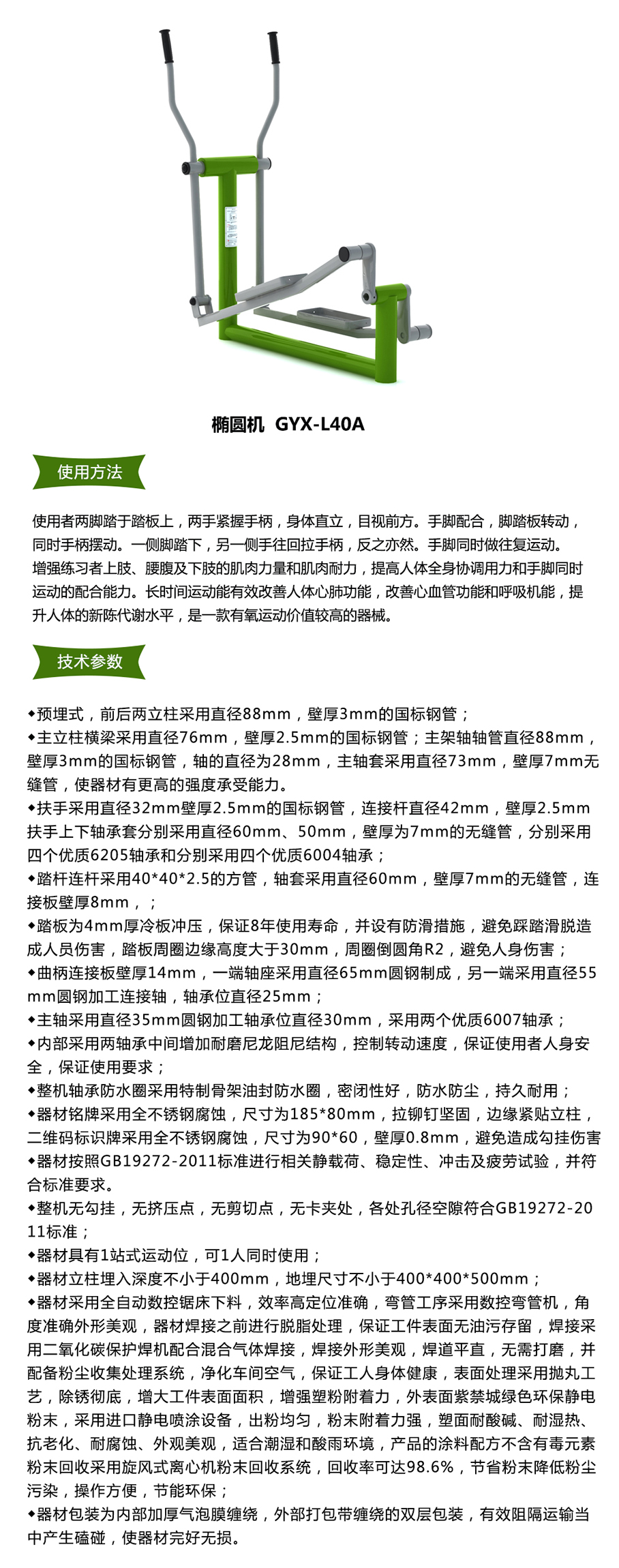 椭圆机 GYX-L40A

使用方法

使用者两脚踏于踏板上，两手紧握手柄，身体直立，目视前方。手脚配合，脚踏板转动，同时手柄摆动。一侧脚踏下，另一侧手往回拉手柄，反之亦然。手脚同时做往复运动。
增强练习者上肢、腰腹及下肢的肌肉力量和肌肉耐力，提高人体全身协调用力和手脚同时运动的配合能力。长时间运动能有效改善人体心肺功能，改善心血管功能和呼吸机能，提升人体的新陈代谢水平，是一款有氧运动价值较高的器械。

技术参数

◆预埋式，前后两立柱采用直径88mm，壁厚3mm的国标钢管；
◆主立柱横梁采用直径76mm，壁厚2.5mm的国标钢管；主架轴轴管直径88mm，壁厚3mm的国标钢管，轴的直径为28mm，主轴套采用直径73mm，壁厚7mm无缝管，使器材有更高的强度承受能力。
◆扶手采用直径32mm壁厚2.5mm的国标钢管，连接杆直径42mm，壁厚2.5mm扶手上下轴承套分别采用直径60mm、50mm，壁厚为7mm的无缝管，分别采用四个优质6205轴承和分别采用四个优质6004轴承；
◆踏杆连杆采用40*40*2.5的方管，轴套采用直径60mm，壁厚7mm的无缝管，连接板壁厚8mm，；
◆踏板为4mm厚冷板冲压，保证8年使用寿命，并设有防滑措施，避免踩踏滑脱造成人员伤害，踏板周圈边缘高度大于30mm，周圈倒圆角R2，避免人身伤害；
◆曲柄连接板壁厚14mm，一端轴座采用直径65mm圆钢制成，另一端采用直径55mm圆钢加工连接轴，轴承位直径25mm；
◆主轴采用直径35mm圆钢加工轴承位直径30mm，采用两个优质6007轴承；
◆内部采用两轴承中间增加耐磨尼龙阻尼结构，控制转动速度，保证使用者人身安全，保证使用要求；
◆整机轴承防水圈采用特制骨架油封防水圈，密闭性好，防水防尘，持久耐用；
◆器材铭牌采用全不锈钢腐蚀，尺寸为185*80mm，拉铆钉坚固，边缘紧贴立柱，二维码标识牌采用全不锈钢腐蚀，尺寸为90*60，壁厚0.8mm，避免造成勾挂伤害
◆器材按照GB19272-2011标准进行相关静载荷、稳定性、冲击及疲劳试验，并符合标准要求。
◆整机无勾挂，无挤压点，无剪切点，无卡夹处，各处孔径空隙符合GB19272-2011标准；
◆器材具有1站式运动位，可1人同时使用；
◆器材立柱埋入深度不小于400mm，地埋尺寸不小于400*400*500mm；
◆器材采用全自动数控锯床下料，效率高定位准确，弯管工序采用数控弯管机，角度准确外形美观，器材焊接之前进行脱脂处理，保证工件表面无油污存留，焊接采用二氧化碳保护焊机配合混合气体焊接，焊接外形美观，焊道平直，无需打磨，并配备粉尘收集处理系统，净化车间空气，保证工人身体健康，表面处理采用抛丸工艺，除锈彻底，增大工件表面面积，增强塑粉附着力，外表面紫禁城绿色环保静电粉末，采用进口静电喷涂设备，出粉均匀，粉末附着力强，塑面耐酸碱、耐湿热、抗老化、耐腐蚀、外观美观，适合潮湿和酸雨环境，产品的涂料配方不含有毒元素粉末回收采用旋风式离心机粉末回收系统，回收率可达98.6%，节省粉末降低粉尘污染，操作方便，节能环保；
◆器材包装为内部加厚气泡膜缠绕，外部打包带缠绕的双层包装，有效阻隔运输当中产生磕碰，使器材完好无损。